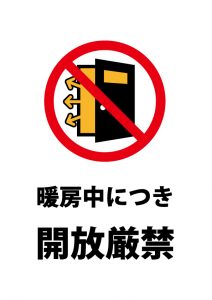 暖房中につき

開放厳禁